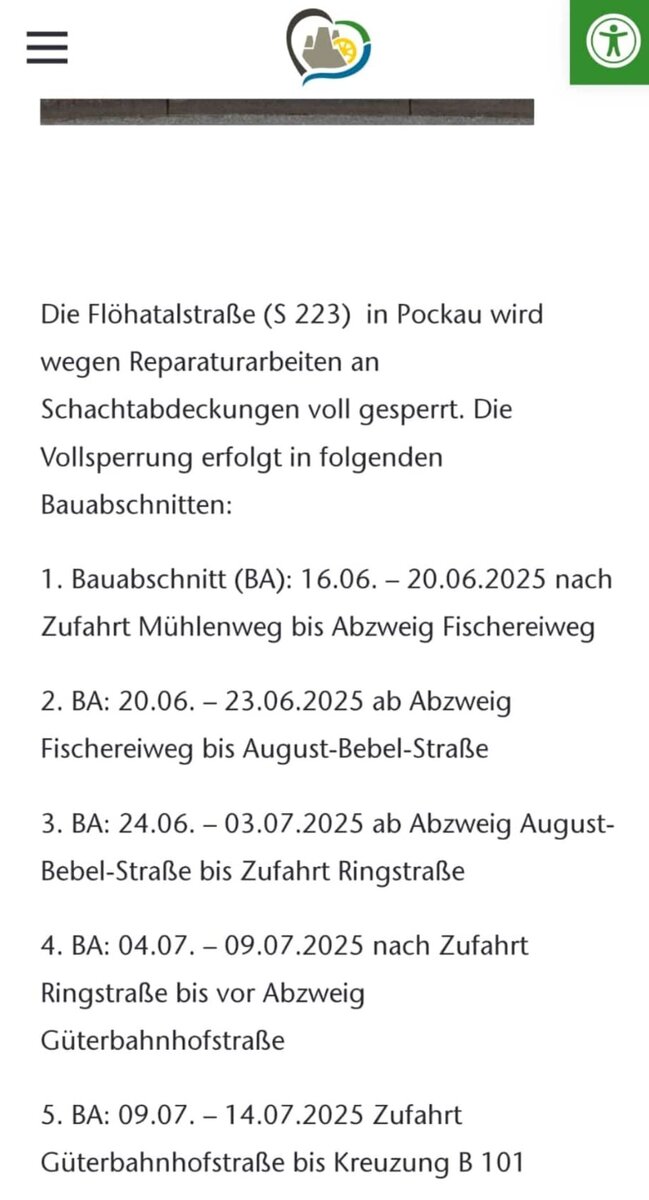 Die Flöhatalstraße (S 223) in Pockau wird wegen Reparaturarbeiten an Schachtabdeckungen voll gesperrt. Die Vollsperrung erfolgt in folgenden Bauabschnitten:

1. Bauabschnitt (BA): 16.06. – 20.06.2025 nach Zufahrt Mühlenweg bis Abzweig Fischereiweg

2. BA: 20.06. – 23.06.2025 ab Abzweig Fischereiweg bis August-Bebel-Straße

3. BA: 24.06. – 03.07.2025 ab Abzweig August-Bebel-Straße bis Zufahrt Ringstraße

4. BA: 04.07. – 09.07.2025 nach Zufahrt Ringstraße bis vor Abzweig Güterbahnhofstraße

5. BA: 09.07. – 14.07.2025 Zufahrt Güterbahnhofstraße bis Kreuzung B 101